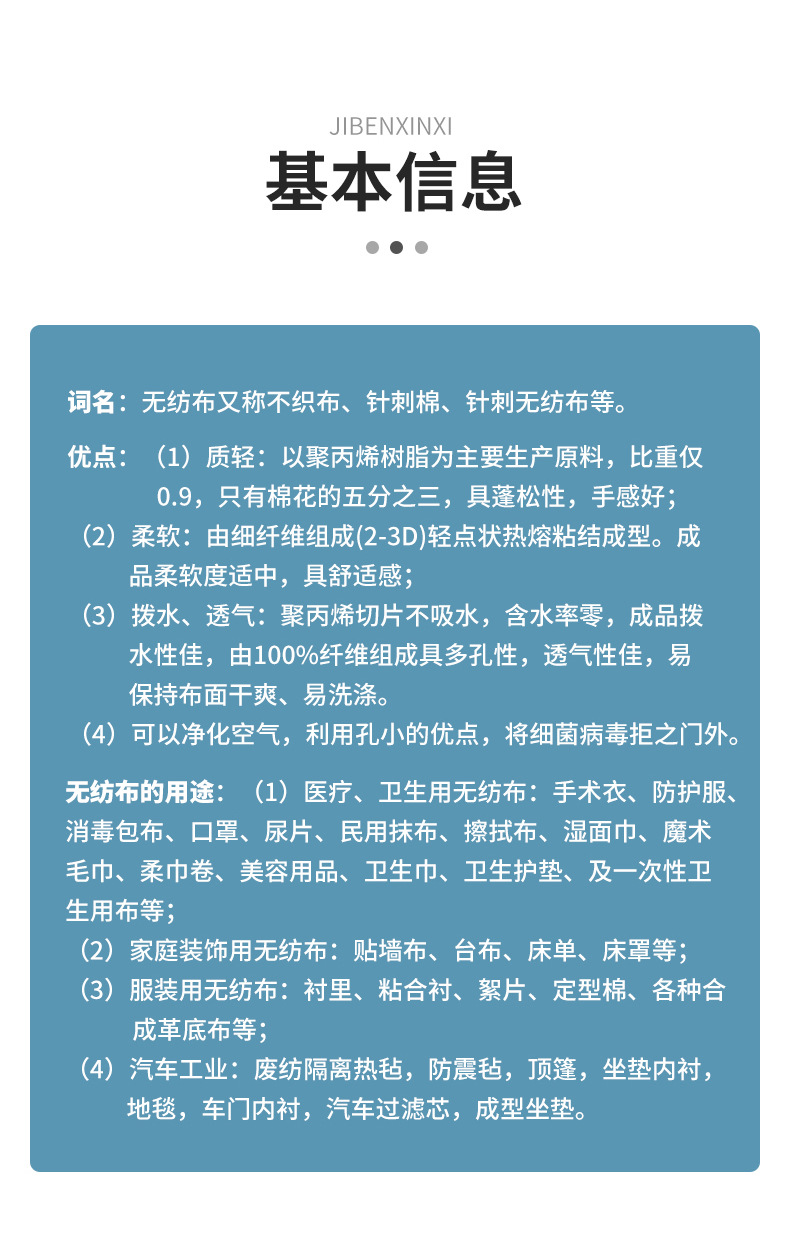 JIBENXINXI

基本信息

词名：无纺布又称不织布、针刺棉、针刺无纺布等。

优点：（1）质轻：以聚丙烯树脂为主要生产原料，比重仅0.9，只有棉花的五分之三，具蓬松性，手感好；
（2）柔软：由细纤维组成(2-3D)轻点状热熔粘结成型。成品柔软度适中，具舒适感；
（3）拨水、透气：聚丙烯切片不吸水，含水率零，成品拨水性佳，由100%纤维组成具多孔性，透气性佳，易保持布面干爽、易洗涤。
（4）可以净化空气，利用孔小的优点，将细菌病毒拒之门外。

无纺布的用途：（1）医疗、卫生用无纺布：手术衣、防护服、消毒包布、口罩、尿片、民用抹布、擦拭布、湿面巾、魔术毛巾、柔巾卷、美容用品、卫生巾、卫生护垫、及一次性卫生用布等；
（2）家庭装饰用无纺布：贴墙布、台布、床单、床罩等；
（3）服装用无纺布：衬里、粘合衬、絮片、定型棉、各种合成革底布等；
（4）汽车工业：废纺隔离热毡，防震毡，顶篷，坐垫内衬，地毯，车门内衬，汽车过滤芯，成型坐垫。